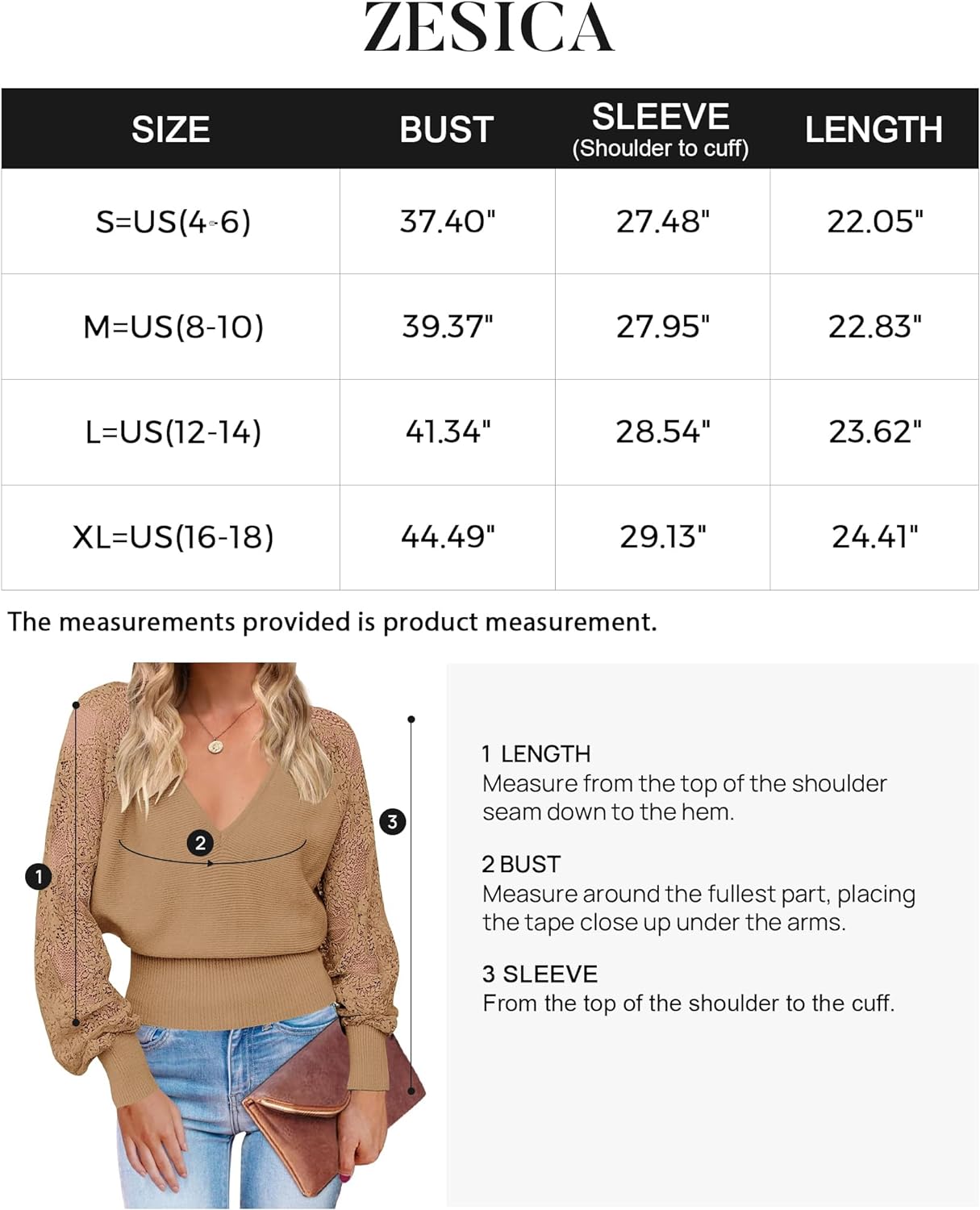 ZESICA

| SIZE | BUST | SLEEVE (Shoulder to cuff) | LENGTH |
|---|---|---|---|
| S=US(4-6) | 37.40" | 27.48" | 22.05" |
| M=US(8-10) | 39.37" | 27.95" | 22.83" |
| L=US(12-14) | 41.34" | 28.54" | 23.62" |
| XL=US(16-18) | 44.49" | 29.13" | 24.41" |

The measurements provided is product measurement.

1
2
3

1 LENGTH
Measure from the top of the shoulder seam down to the hem.

2 BUST
Measure around the fullest part, placing the tape close up under the arms.

3 SLEEVE
From the top of the shoulder to the cuff.